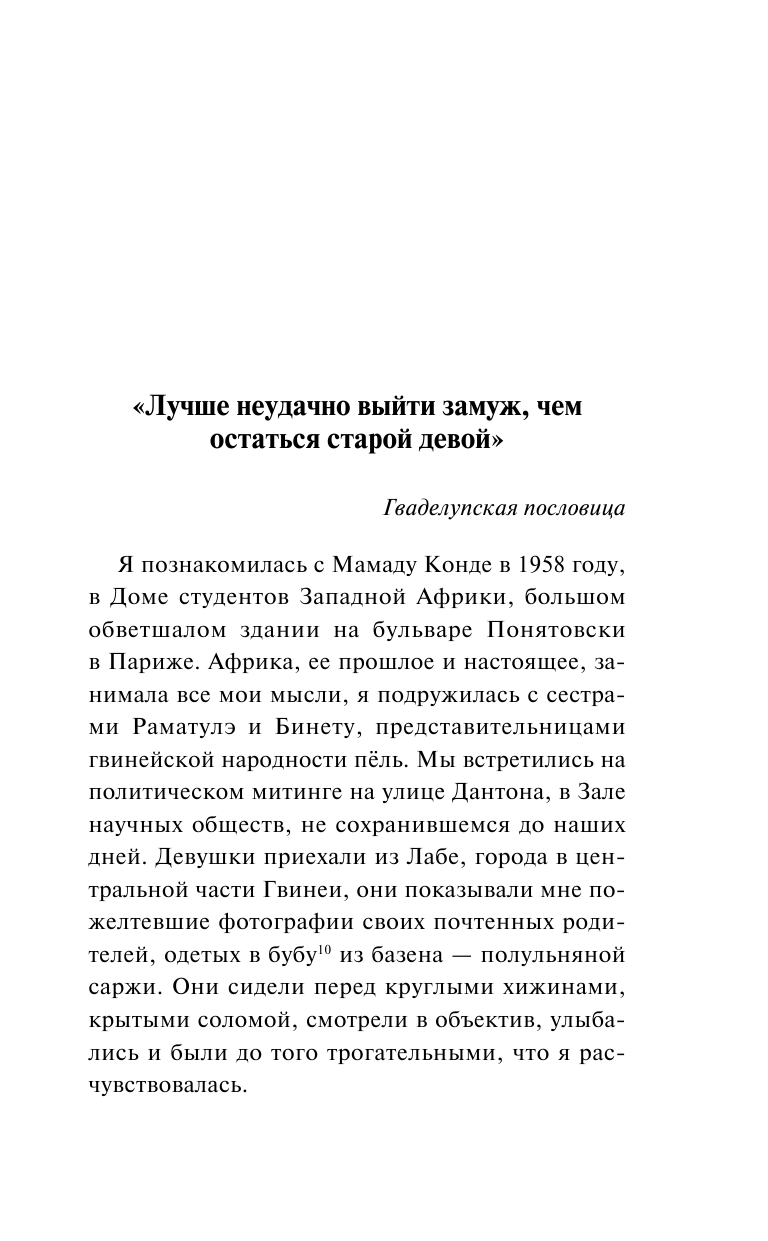 «Лучше неудачно выйти замуж, чем остаться старой девой»

Гваделупская пословица

Я познакомилась с Мамаду Конде в 1958 году, в Доме студентов Западной Африки, большом обветшалом здании на бульваре Понятовски в Париже. Африка, ее прошлое и настоящее, занимала все мои мысли, я подружилась с сестрами Раматулэ и Бинету, представительницами гвинейской народности пёль. Мы встретились на политическом митинге на улице Дантона, в Зале научных обществ, не сохранившемся до наших дней. Девушки приехали из Лабе, города в центральной части Гвинеи, они показывали мне пожелтевшие фотографии своих почтенных родителей, одетых в бубу$^{10}$ из базена — полульняной саржи. Они сидели перед круглыми хижинами, крытыми соломой, смотрели в объектив, улыбались и были до того трогательными, что я расчувствовалась.